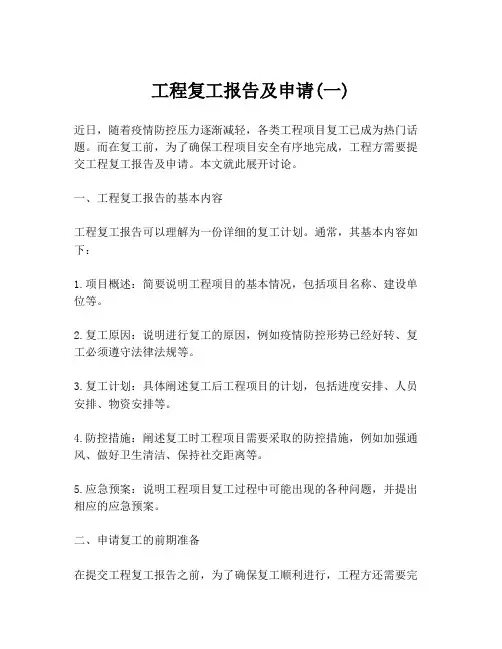 工程复工报告及申请(一)

近日，随着疫情防控压力逐渐减轻，各类工程项目复工已成为热门话题。而在复工前，为了确保工程项目安全有序地完成，工程方需要提交工程复工报告及申请。本文就此展开讨论。

一、工程复工报告的基本内容

工程复工报告可以理解为一份详细的复工计划。通常，其基本内容如下：

1. 项目概述：简要说明工程项目的基本情况，包括项目名称、建设单位等。

2. 复工原因：说明进行复工的原因，例如疫情防控形势已经好转、复工必须遵守法律法规等。

3. 复工计划：具体阐述复工后工程项目的计划，包括进度安排、人员安排、物资安排等。

4. 防控措施：阐述复工时工程项目需要采取的防控措施，例如加强通风、做好卫生清洁、保持社交距离等。

5. 应急预案：说明工程项目复工过程中可能出现的各种问题，并提出相应的应急预案。

二、申请复工的前期准备

在提交工程复工报告之前，为了确保复工顺利进行，工程方还需要完